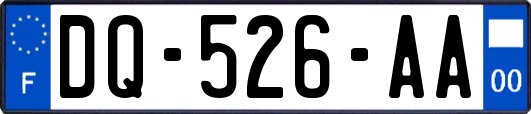 F

DQ-526-AA

00